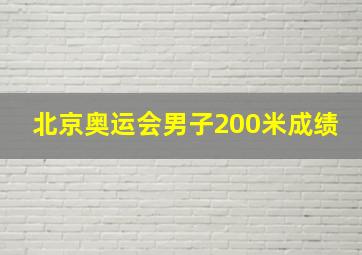 北京奥运会男子200米成绩